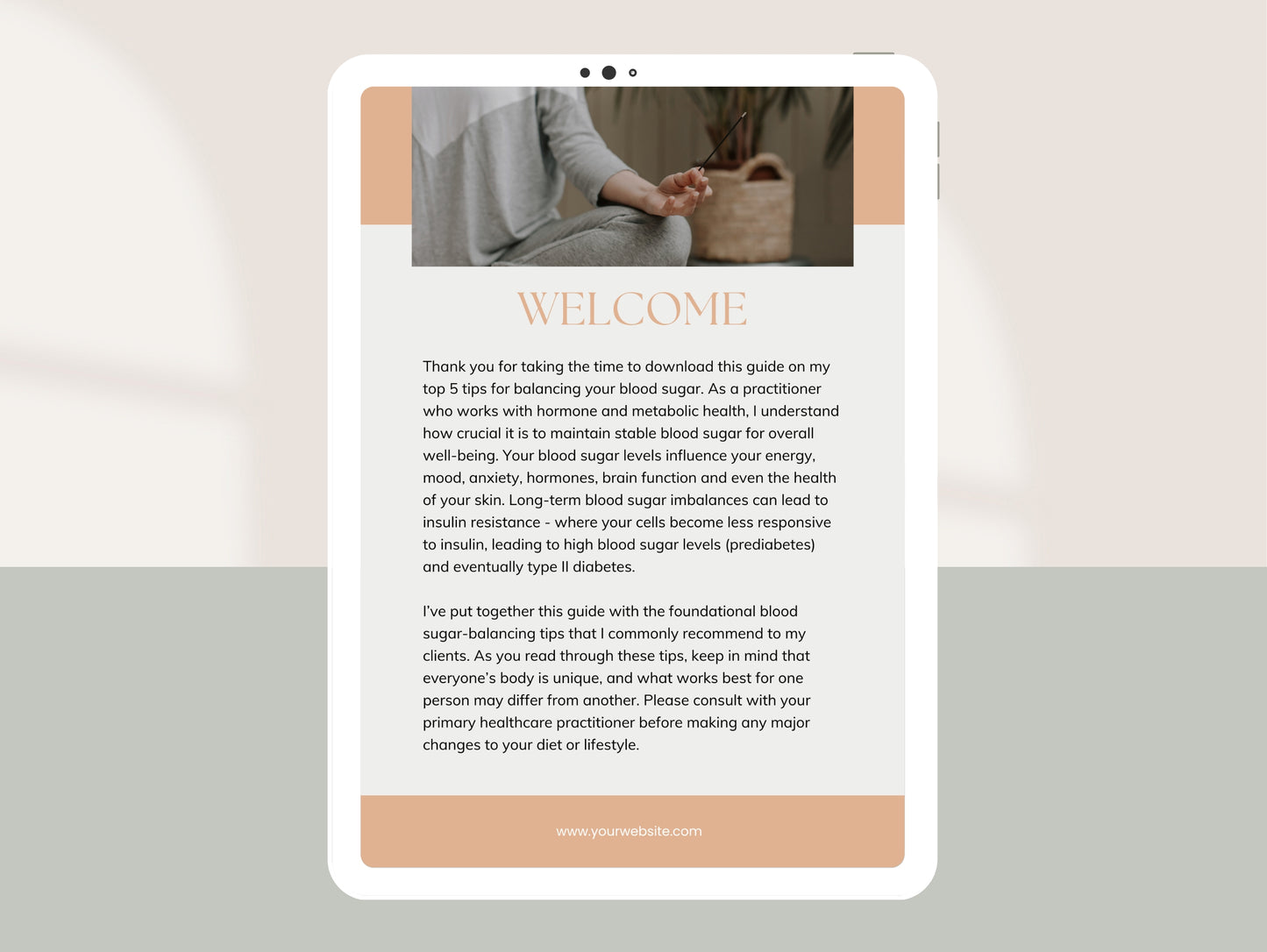 WELCOME

Thank you for taking the time to download this guide on my top 5 tips for balancing your blood sugar. As a practitioner who works with hormone and metabolic health, I understand how crucial it is to maintain stable blood sugar for overall well-being. Your blood sugar levels influence your energy, mood, anxiety, hormones, brain function and even the health of your skin. Long-term blood sugar imbalances can lead to insulin resistance - where your cells become less responsive to insulin, leading to high blood sugar levels (prediabetes) and eventually type II diabetes.

I've put together this guide with the foundational blood sugar-balancing tips that I commonly recommend to my clients. As you read through these tips, keep in mind that everyone's body is unique, and what works best for one person may differ from another. Please consult with your primary healthcare practitioner before making any major changes to your diet or lifestyle.

www.yourwebsite.com